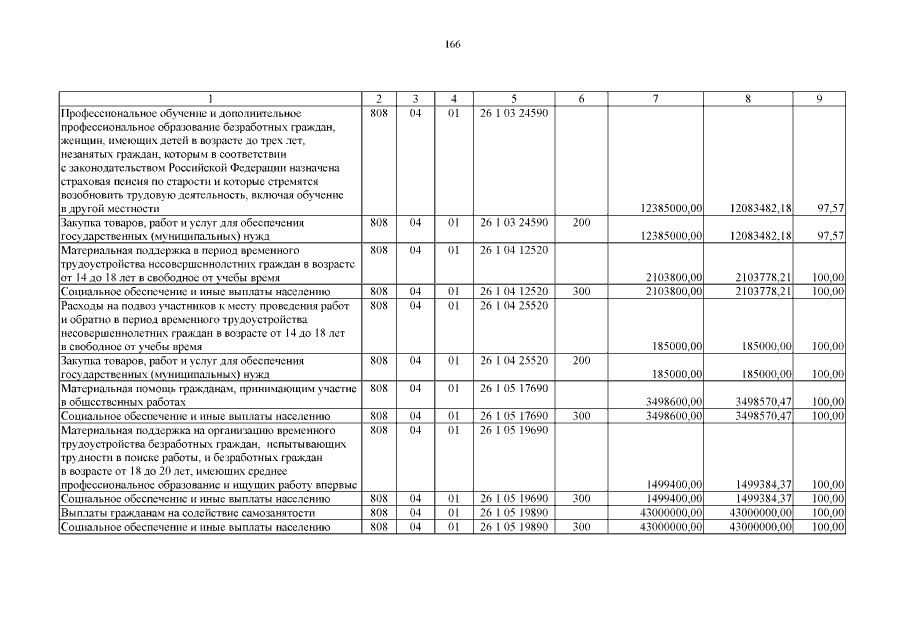 166

| 1 | 2 | 3 | 4 | 5 | 6 | 7 | 8 | 9 |
|---|---|---|---|---|---|---|---|---|
| Профессиональное обучение и дополнительное профессиональное образование безработных граждан, женщин, имеющих детей в возрасте до трех лет, незанятых граждан, которым в соответствии с законодательством Российской Федерации назначена страховая пенсия по старости и которые стремятся возобновить трудовую деятельность, включая обучение в другой местности | 808 | 04 | 01 | 26 1 03 24590 | | 12385000,00 | 12083482,18 | 97,57 |
| Закупка товаров, работ и услуг для обеспечения государственных (муниципальных) нужд | 808 | 04 | 01 | 26 1 03 24590 | 200 | 12385000,00 | 12083482,18 | 97,57 |
| Материальная поддержка в период временного трудоустройства несовершеннолетних граждан в возрасте от 14 до 18 лет в свободное от учебы время | 808 | 04 | 01 | 26 1 04 12520 | | 2103800,00 | 2103778,21 | 100,00 |
| Социальное обеспечение и иные выплаты населению | 808 | 04 | 01 | 26 1 04 12520 | 300 | 2103800,00 | 2103778,21 | 100,00 |
| Расходы на подвоз участников к месту проведения работ и обратно в период временного трудоустройства несовершеннолетних граждан в возрасте от 14 до 18 лет в свободное от учебы время | 808 | 04 | 01 | 26 1 04 25520 | | 185000,00 | 185000,00 | 100,00 |
| Закупка товаров, работ и услуг для обеспечения государственных (муниципальных) нужд | 808 | 04 | 01 | 26 1 04 25520 | 200 | 185000,00 | 185000,00 | 100,00 |
| Материальная помощь гражданам, принимающим участие в общественных работах | 808 | 04 | 01 | 26 1 05 17690 | | 3498600,00 | 3498570,47 | 100,00 |
| Социальное обеспечение и иные выплаты населению | 808 | 04 | 01 | 26 1 05 17690 | 300 | 3498600,00 | 3498570,47 | 100,00 |
| Материальная поддержка на организацию временного трудоустройства безработных граждан, испытывающих трудности в поиске работы, и безработных граждан в возрасте от 18 до 20 лет, имеющих среднее профессиональное образование и ищущих работу впервые | 808 | 04 | 01 | 26 1 05 19690 | | 1499400,00 | 1499384,37 | 100,00 |
| Социальное обеспечение и иные выплаты населению | 808 | 04 | 01 | 26 1 05 19690 | 300 | 1499400,00 | 1499384,37 | 100,00 |
| Выплаты гражданам на содействие самозанятости | 808 | 04 | 01 | 26 1 05 19890 | | 43000000,00 | 43000000,00 | 100,00 |
| Социальное обеспечение и иные выплаты населению | 808 | 04 | 01 | 26 1 05 19890 | 300 | 43000000,00 | 43000000,00 | 100,00 |